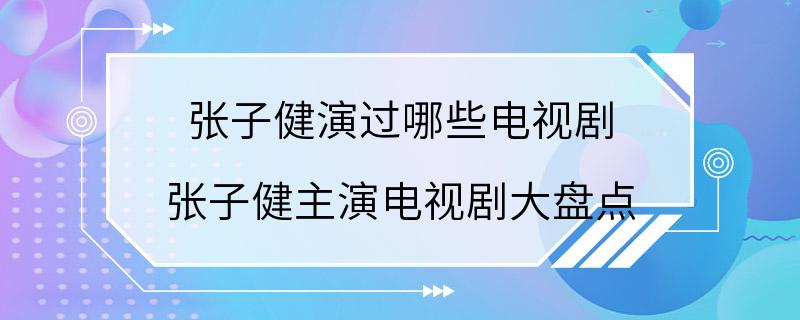 张子健演过哪些电视剧
张子健主演电视剧大盘点